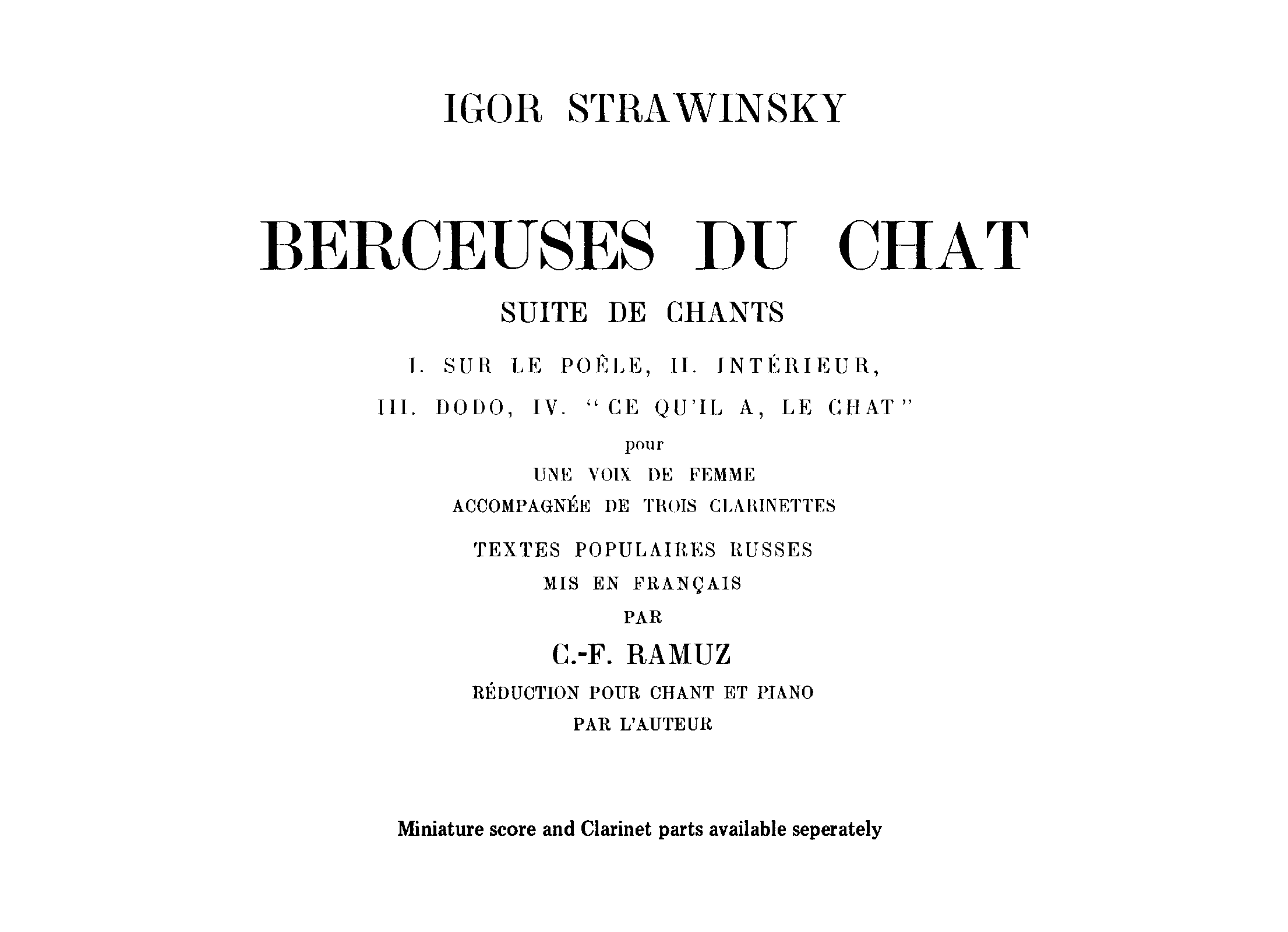 IGOR STRAWINSKY

BERCEUSES DU CHAT

SUITE DE CHANTS

I. SUR LE POÊLE, II. INTÉRIEUR,

III. DODO, IV. "CE QU'IL A, LE CHAT"

pour

UNE VOIX DE FEMME

ACCOMPAGNÉE DE TROIS CLARINETTES

TEXTES POPULAIRES RUSSES

MIS EN FRANÇAIS

PAR

C.-F. RAMUZ

RÉDUCTION POUR CHANT ET PIANO

PAR L'AUTEUR

Miniature score and Clarinet parts available seperately